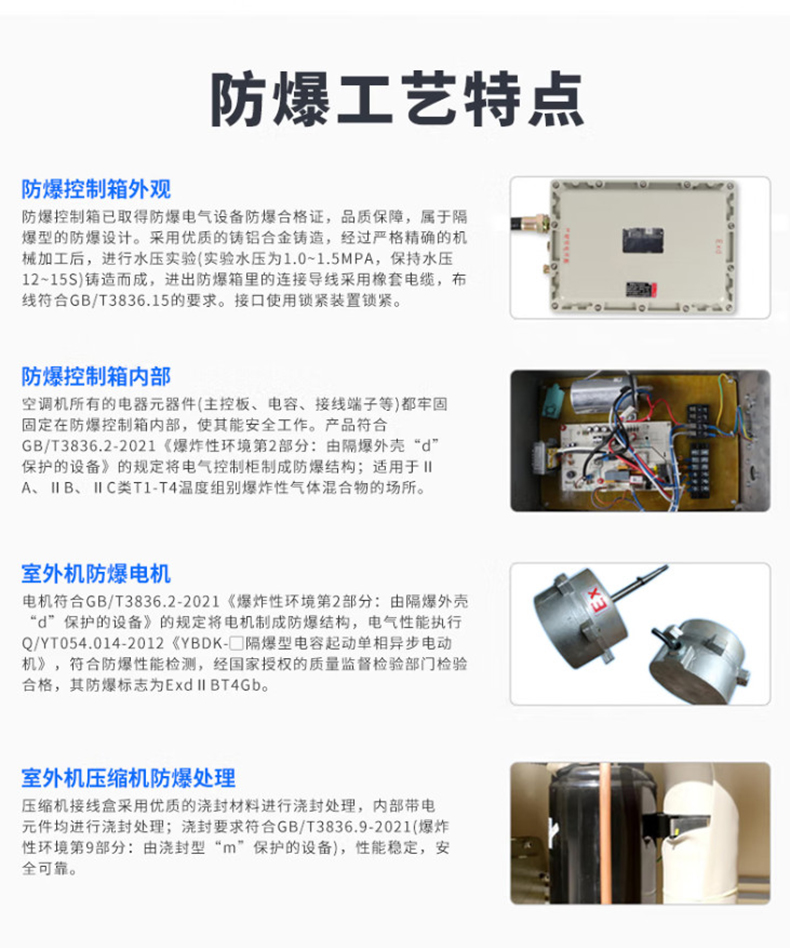 防爆工艺特点

防爆控制箱外观

防爆控制箱已取得防爆电气设备防爆合格证，品质保障，属于隔爆型的防爆设计。采用优质的铸铝合金铸造，经过严格精确的机械加工后，进行水压实验(实验水压为1.0~1.5MPA，保持水压12~15S)铸造而成，进出防爆箱里的连接导线采用橡套电缆，布线符合GB/T3836.15的要求。接口使用锁紧装置锁紧。

防爆控制箱内部

空调机所有的电器元器件(主控板、电容、接线端子等)都牢固固定在防爆控制箱内部，使其能安全工作。产品符合GB/T3836.2-2021《爆炸性环境第2部分：由隔爆外壳“d”保护的设备》的规定将电气控制柜制成防爆结构；适用于ⅡA、ⅡB、ⅡC类T1-T4温度组别爆炸性气体混合物的场所。

室外机防爆电机

电机符合GB/T3836.2-2021《爆炸性环境第2部分：由隔爆外壳“d”保护的设备》的规定将电机制成防爆结构，电气性能执行Q/YT054.014-2012《YBDK-□隔爆型电容起动单相异步电动机》，符合防爆性能检测，经国家授权的质量监督检验部门检验合格，其防爆标志为ExdⅡBT4Gb。

EX

室外机压缩机防爆处理

压缩机接线盒采用优质的浇封材料进行浇封处理，内部带电元件均进行浇封处理；浇封要求符合GB/T3836.9-2021(爆炸性环境第9部分：由浇封型“m”保护的设备)，性能稳定，安全可靠。